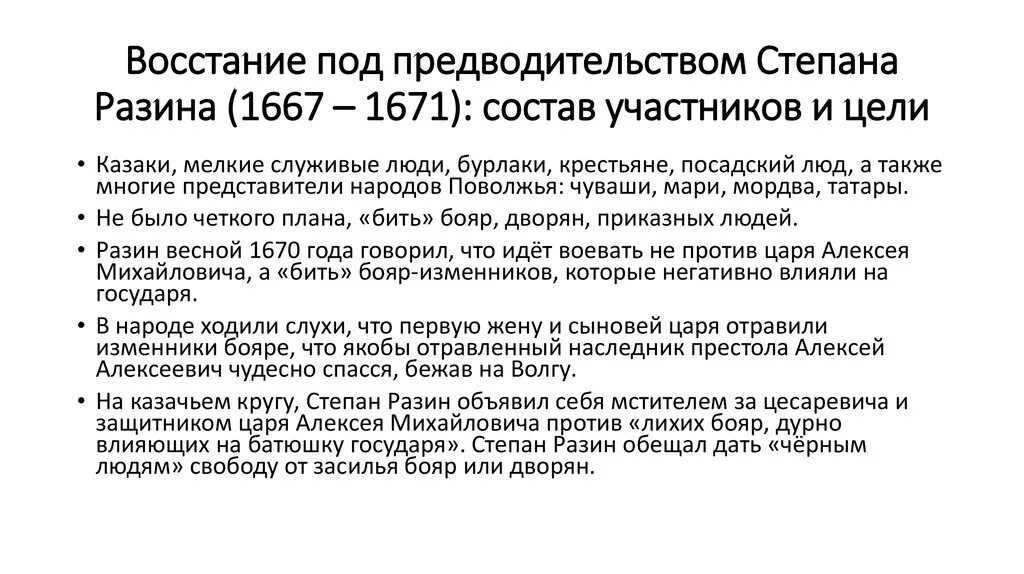 Восстание под предводительством Степана Разина (1667 – 1671): состав участников и цели

• Казаки, мелкие служивые люди, бурлаки, крестьяне, посадский люд, а также многие представители народов Поволжья: чуваши, мари, мордва, татары.
• Не было четкого плана, «бить» бояр, дворян, приказных людей.
• Разин весной 1670 года говорил, что идёт воевать не против царя Алексея Михайловича, а «бить» бояр-изменников, которые негативно влияли на государя.
• В народе ходили слухи, что первую жену и сыновей царя отравили изменники бояре, что якобы отравленный наследник престола Алексей Алексеевич чудесно спасся, бежав на Волгу.
• На казачьем кругу, Степан Разин объявил себя мстителем за цесаревича и защитником царя Алексея Михайловича против «лихих бояр, дурно влияющих на батюшку государя». Степан Разин обещал дать «чёрным людям» свободу от засилья бояр или дворян.